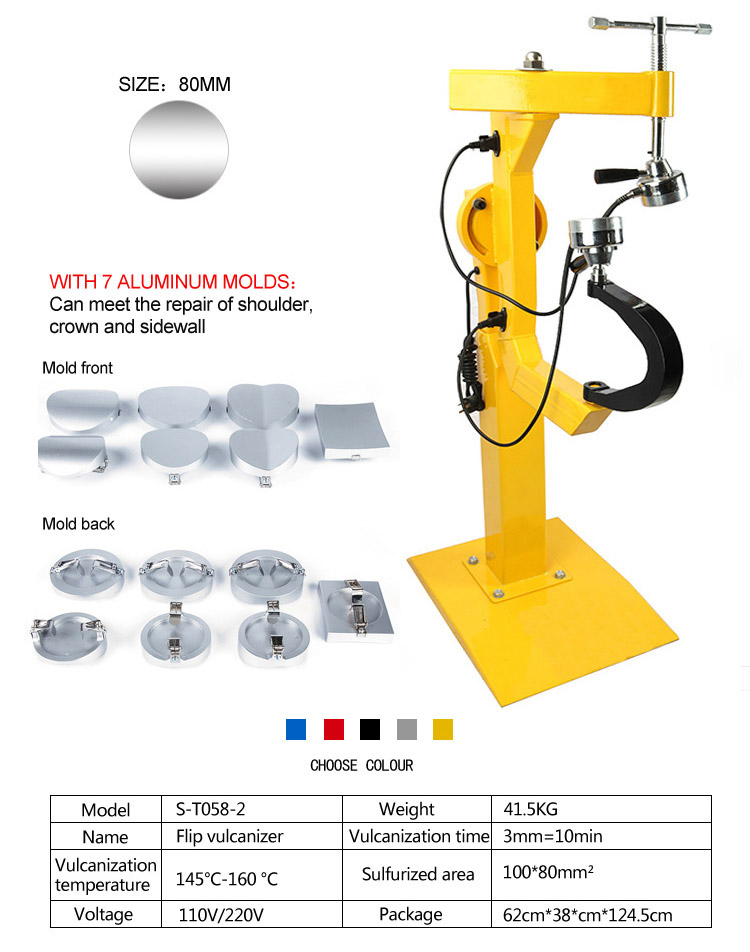 SIZE：80MM

WITH 7 ALUMINUM MOLDS：
Can meet the repair of shoulder, crown and sidewall

Mold front

Mold back

CHOOSE COLOUR

| Model | S-T058-2 | Weight | 41.5KG |
|---|---|---|---|
| Name | Flip vulcanizer | Vulcanization time | 3mm=10min |
| Vulcanization temperature | 145°C-160 °C | Sulfurized area | 100*80mm² |
| Voltage | 110V/220V | Package | 62cm*38*cm*124.5cm |